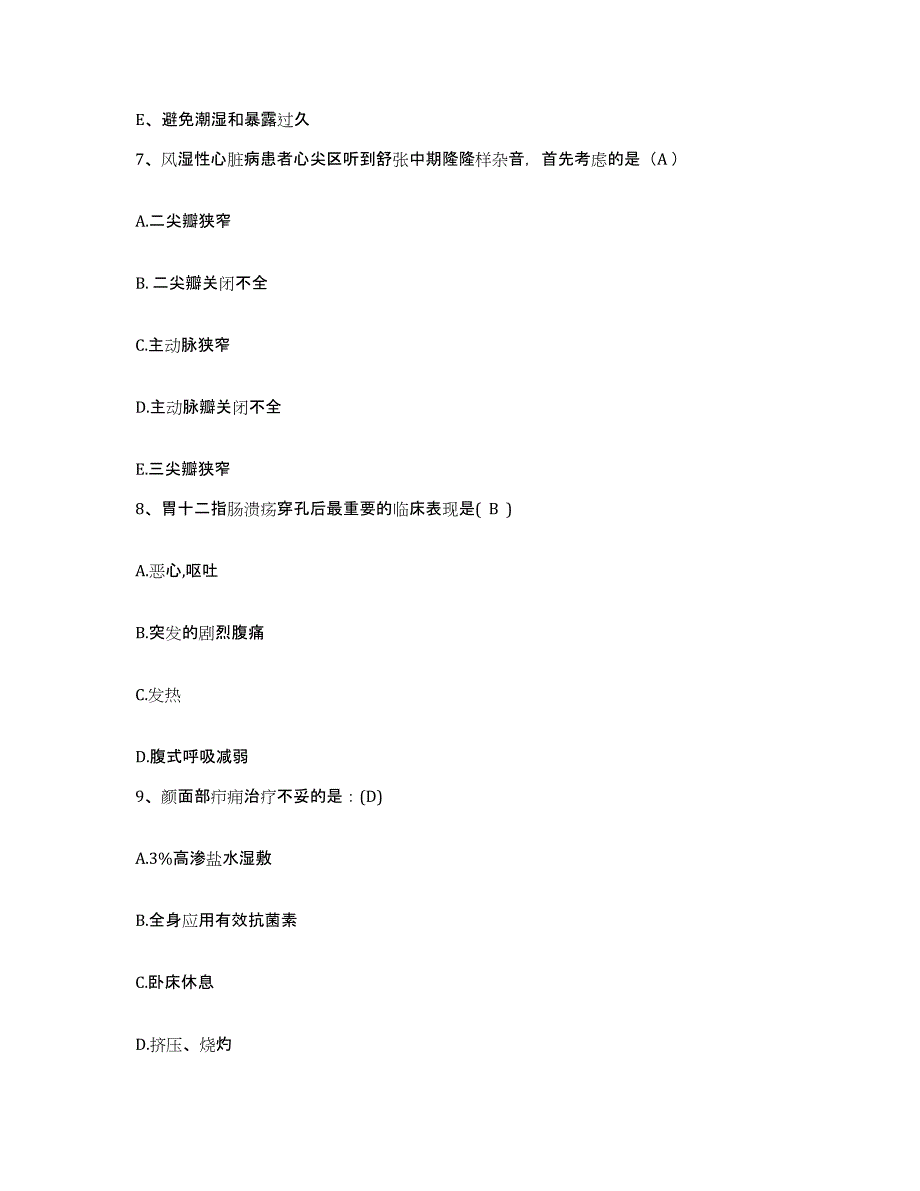 E、避免潮湿和暴露过久

7、风湿性心脏病患者心尖区听到舒张中期隆隆样杂音，首先考虑的是（A）

A.二尖瓣狭窄

B. 二尖瓣关闭不全

C.主动脉狭窄

D.主动脉瓣关闭不全

E.三尖瓣狭窄

8、胃十二指肠溃疡穿孔后最重要的临床表现是( B )

A.恶心,呕吐

B.突发的剧烈腹痛

C.发热

D.腹式呼吸减弱

9、颜面部疖痈治疗不妥的是：(D)

A.3%高渗盐水湿敷

B.全身应用有效抗菌素

C.卧床休息

D.挤压、烧灼